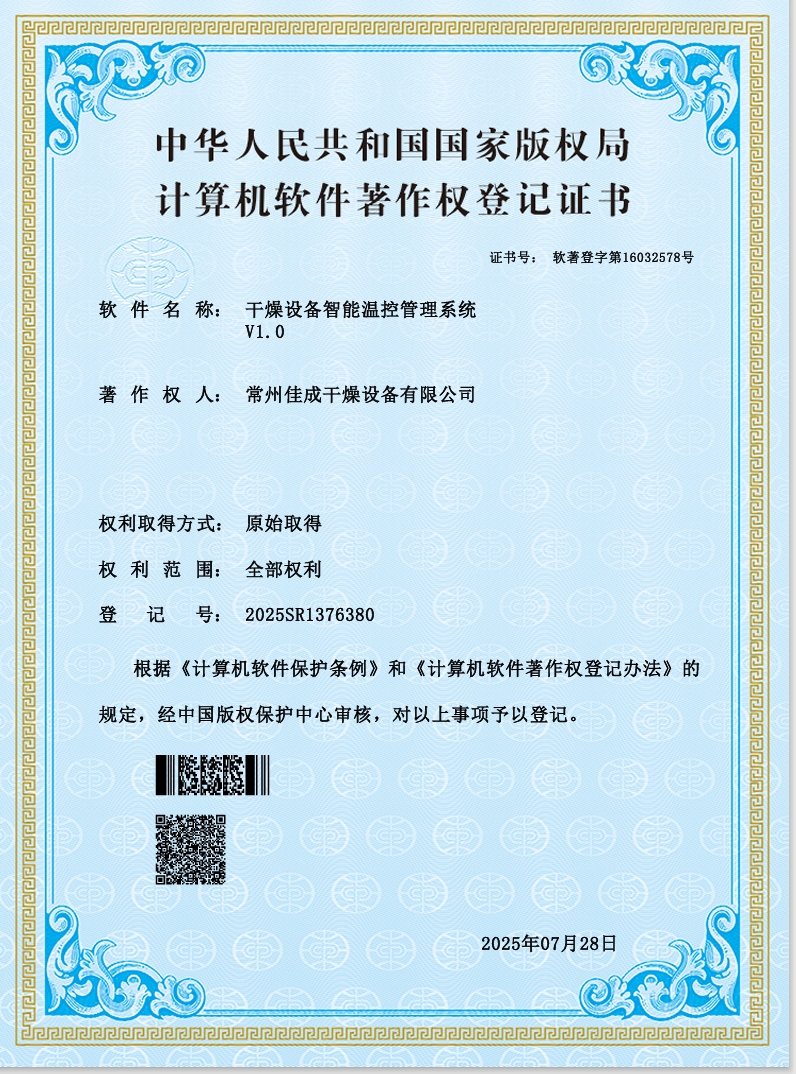 中华人民共和国国家版权局
计算机软件著作权登记证书

证书号： 软著登字第16032578号

软 件 名 称： 干燥设备智能温控管理系统 V1.0

著 作 权 人： 常州佳成干燥设备有限公司

权利取得方式： 原始取得

权 利 范 围： 全部权利

登 记 号： 2025SR1376380

根据《计算机软件保护条例》和《计算机软件著作权登记办法》的规定，经中国版权保护中心审核，对以上事项予以登记。

2025年07月28日